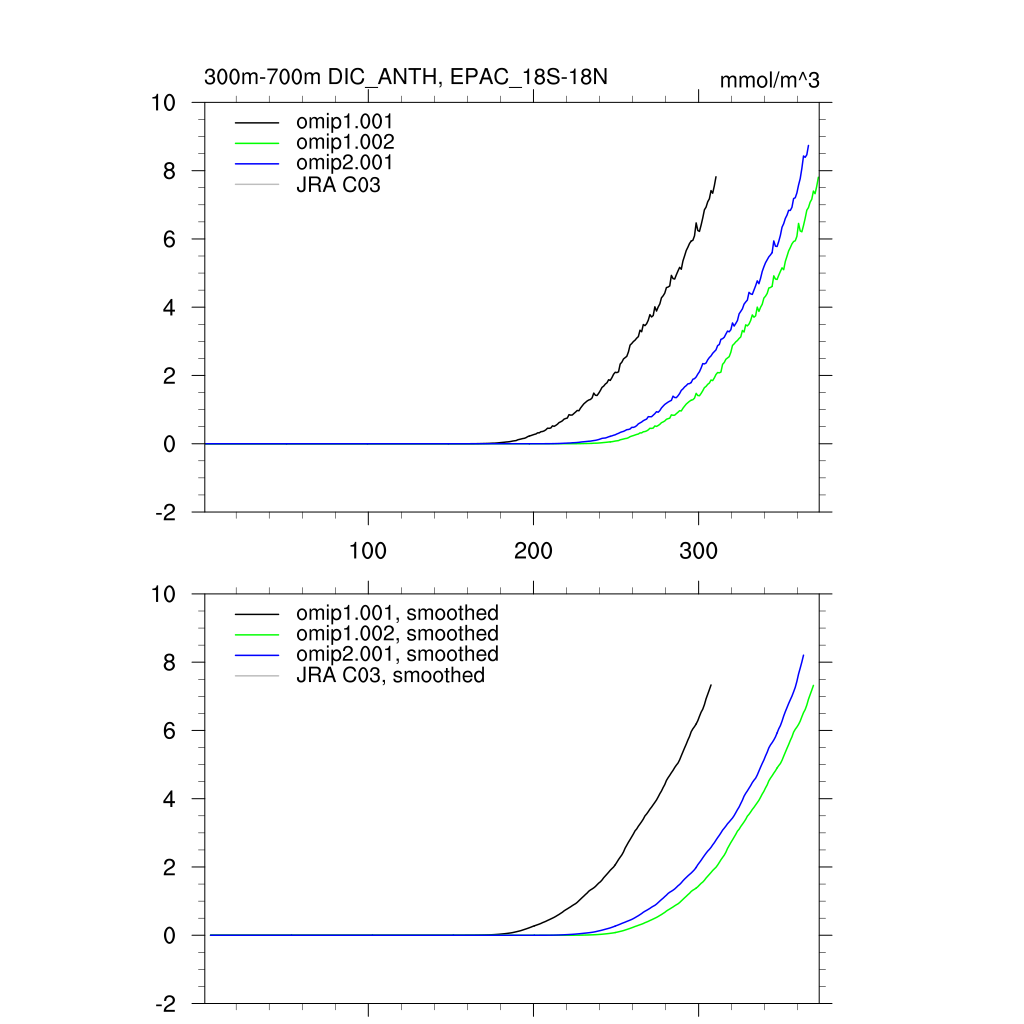 300m-700m DIC_ANTH, EPAC_18S-18N

mmol/m^3

10
8
6
4
2
0
-2

omip1.001
omip1.002
omip2.001
JRA C03

100
200
300

10
8
6
4
2
0
-2

omip1.001, smoothed
omip1.002, smoothed
omip2.001, smoothed
JRA C03, smoothed